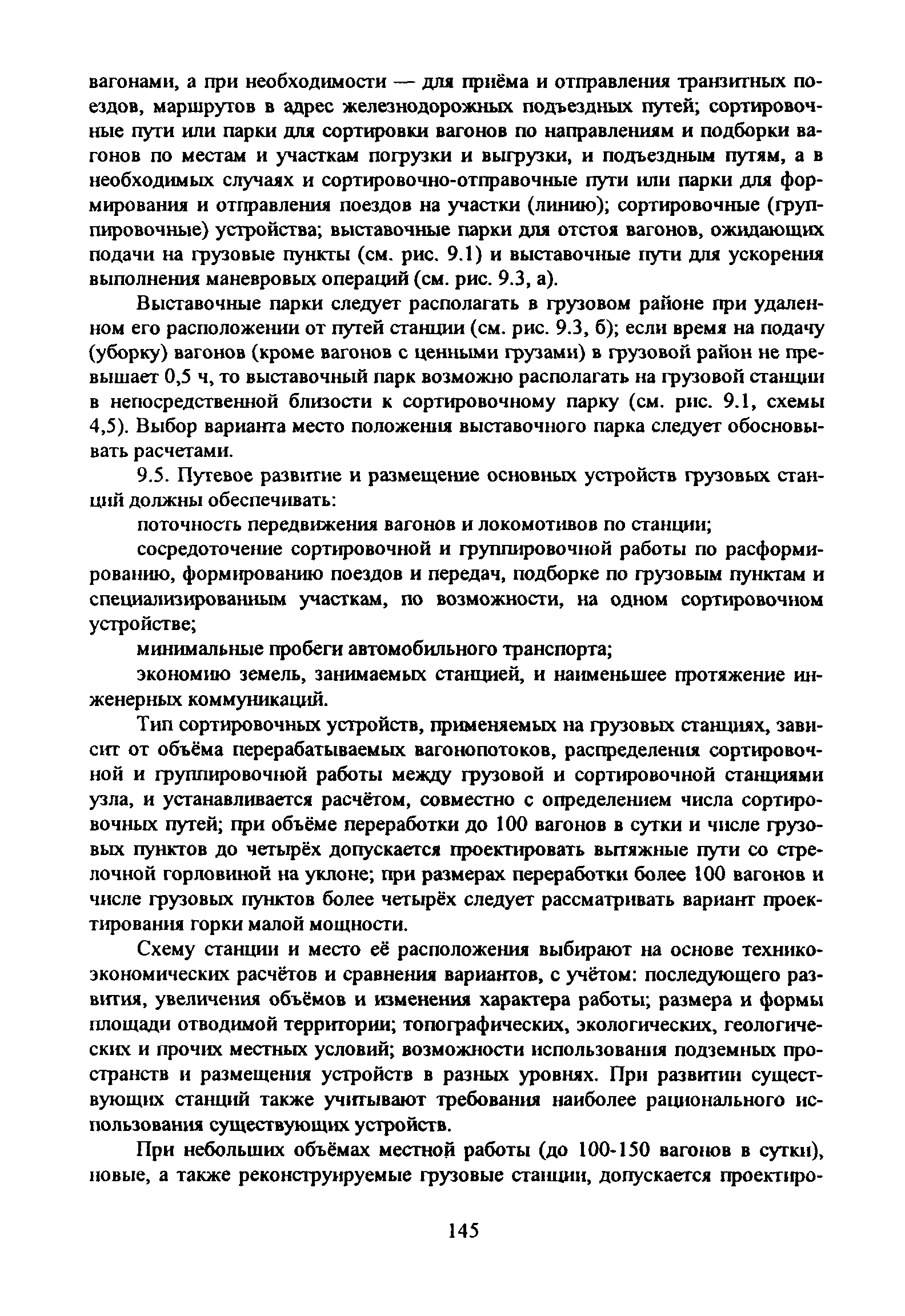 вагонами, а при необходимости — для приёма и отправления транзитных поездов, маршрутов в адрес железнодорожных подъездных путей; сортировочные пути или парки для сортировки вагонов по направлениям и подборки вагонов по местам и участкам погрузки и выгрузки, и подъездным путям, а в необходимых случаях и сортировочно-отправочные пути или парки для формирования и отправления поездов на участки (линию); сортировочные (группировочные) устройства; выставочные парки для отстоя вагонов, ожидающих подачи на грузовые пункты (см. рис. 9.1) и выставочные пути для ускорения выполнения маневровых операций (см. рис. 9.3, а).

Выставочные парки следует располагать в грузовом районе при удаленном его расположении от путей станции (см. рис. 9.3, б); если время на подачу (уборку) вагонов (кроме вагонов с ценными грузами) в грузовой район не превышает 0,5 ч, то выставочный парк возможно располагать на грузовой станции в непосредственной близости к сортировочному парку (см. рис. 9.1, схемы 4,5). Выбор варианта место положения выставочного парка следует обосновывать расчетами.

9.5. Путевое развитие и размещение основных устройств грузовых станций должны обеспечивать:

поточность передвижения вагонов и локомотивов по станции;

сосредоточение сортировочной и группировочной работы по расформированию, формированию поездов и передач, подборке по грузовым пунктам и специализированным участкам, по возможности, на одном сортировочном устройстве;

минимальные пробеги автомобильного транспорта;

экономию земель, занимаемых станцией, и наименьшее протяжение инженерных коммуникаций.

Тип сортировочных устройств, применяемых на грузовых станциях, зависит от объёма перерабатываемых вагонопотоков, распределения сортировочной и группировочной работы между грузовой и сортировочной станциями узла, и устанавливается расчётом, совместно с определением числа сортировочных путей; при объёме переработки до 100 вагонов в сутки и числе грузовых пунктов до четырёх допускается проектировать вытяжные пути со стрелочной горловиной на уклоне; при размерах переработки более 100 вагонов и числе грузовых пунктов более четырёх следует рассматривать вариант проектирования горки малой мощности.

Схему станции и место её расположения выбирают на основе технико-экономических расчётов и сравнения вариантов, с учётом: последующего развития, увеличения объёмов и изменения характера работы; размера и формы площади отводимой территории; топографических, экологических, геологических и прочих местных условий; возможности использования подземных пространств и размещения устройств в разных уровнях. При развитии существующих станций также учитывают требования наиболее рационального использования существующих устройств.

При небольших объёмах местной работы (до 100-150 вагонов в сутки), новые, а также реконструируемые грузовые станции, допускается проектиро-

145